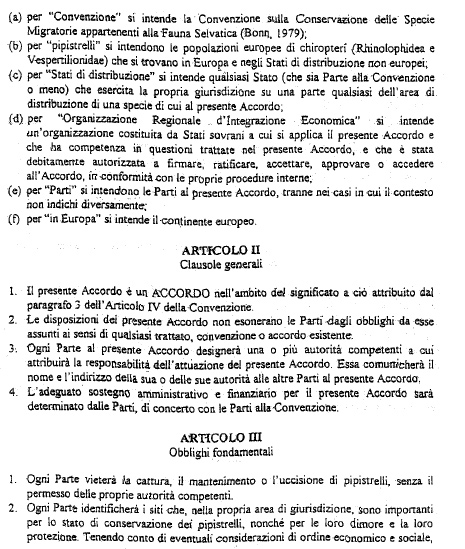 (a) per "Convenzione" si intende la Convenzione sulla Conservazione delle Specie Migratorie appartenenti alla Fauna Selvatica (Bonn, 1979);
(b) per "pipistrelli" si intendono le popolazioni europee di chiropteri (Rhinolophidea e Vespertilionidae) che si trovano in Europa e negli Stati di distribuzione non europei;
(c) per "Stati di distribuzione" si intende qualsiasi Stato (che sia Parte alla Convenzione o meno) che esercita la propria giurisdizione su una parte qualsiasi dell'area di distribuzione di una specie di cui al presente Accordo;
(d) per "Organizzazione Regionale d'Integrazione Economica" si intende un'organizzazione costituita da Stati sovrani a cui si applica il presente Accordo e che ha competenza in questioni trattate nel presente Accordo, e che è stata debitamente autorizzata a firmare, ratificare, accettare, approvare o accedere all'Accordo, in conformità con le proprie procedure interne;
(e) per "Parti" si intendono le Parti al presente Accordo, tranne nei casi in cui il contesto non indichi diversamente;
(f) per "in Europa" si intende il continente europeo.

ARTICOLO II
Clausole generali

1. Il presente Accordo è un ACCORDO nell'ambito del significato a ciò attribuito dal paragrafo 3 dell'Articolo IV della Convenzione.
2. Le disposizioni del presente Accordo non esonerano le Parti dagli obblighi da esse assunti ai sensi di qualsiasi trattato, convenzione o accordo esistente.
3. Ogni Parte al presente Accordo designerà una o più autorità competenti a cui attribuirà la responsabilità dell'attuazione del presente Accordo. Essa comunicherà il nome e l'indirizzo della sua o delle sue autorità alle altre Parti al presente Accordo.
4. L'adeguato sostegno amministrativo e finanziario per il presente Accordo sarà determinato dalle Parti, di concerto con le Parti alla Convenzione.

ARTICOLO III
Obblighi fondamentali

1. Ogni Parte vieterà la cattura, il mantenimento o l'uccisione di pipistrelli, senza il permesso delle proprie autorità competenti.
2. Ogni Parte identificherà i siti che, nella propria area di giurisdizione, sono importanti per lo stato di conservazione dei pipistrelli, nonché per le loro dimore e la loro protezione. Tenendo conto di eventuali considerazioni di ordine economico e sociale,